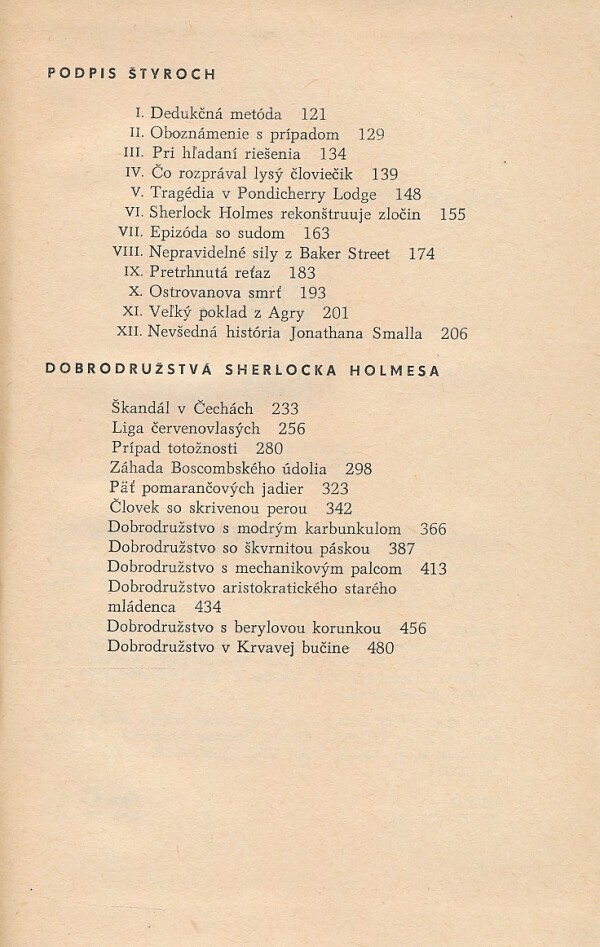 PODPIS ŠTYROCH

I. Dedukčná metóda 121
II. Oboznámenie s prípadom 129
III. Pri hľadaní riešenia 134
IV. Čo rozprával lysý človiečik 139
V. Tragédia v Pondicherry Lodge 148
VI. Sherlock Holmes rekonštruuje zločin 155
VII. Epizóda so sudom 163
VIII. Nepravidelné sily z Baker Street 174
IX. Pretrhnutá reťaz 183
X. Ostrovanova smrť 193
XI. Veľký poklad z Agry 201
XII. Nevšedná história Jonathana Smalla 206

DOBRODRUŽSTVÁ SHERLOCKA HOLMESA

Škandál v Čechách 233
Liga červenovlasých 256
Prípad totožnosti 280
Záhada Boscombského údolia 298
Päť pomarančových jadier 323
Človek so skrivenou perou 342
Dobrodružstvo s modrým karbunkulom 366
Dobrodružstvo so škvrnitou páskou 387
Dobrodružstvo s mechanikovým palcom 413
Dobrodružstvo aristokratického starého mládenca 434
Dobrodružstvo s berylovou korunkou 456
Dobrodružstvo v Krvavej bučine 480